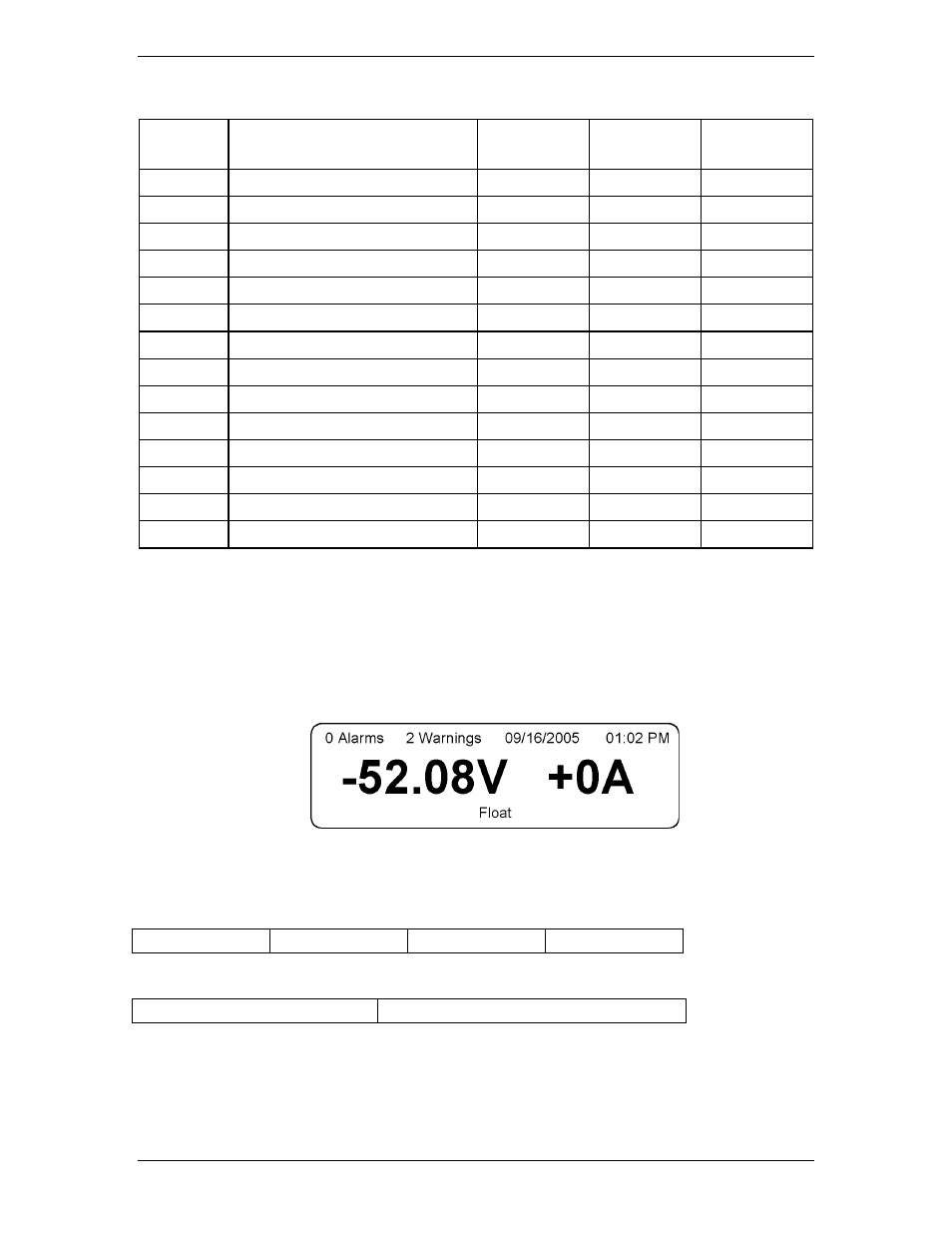 0 Alarms 2 Warnings 09/16/2005 01:02 PM

-52.08V +0A

Float